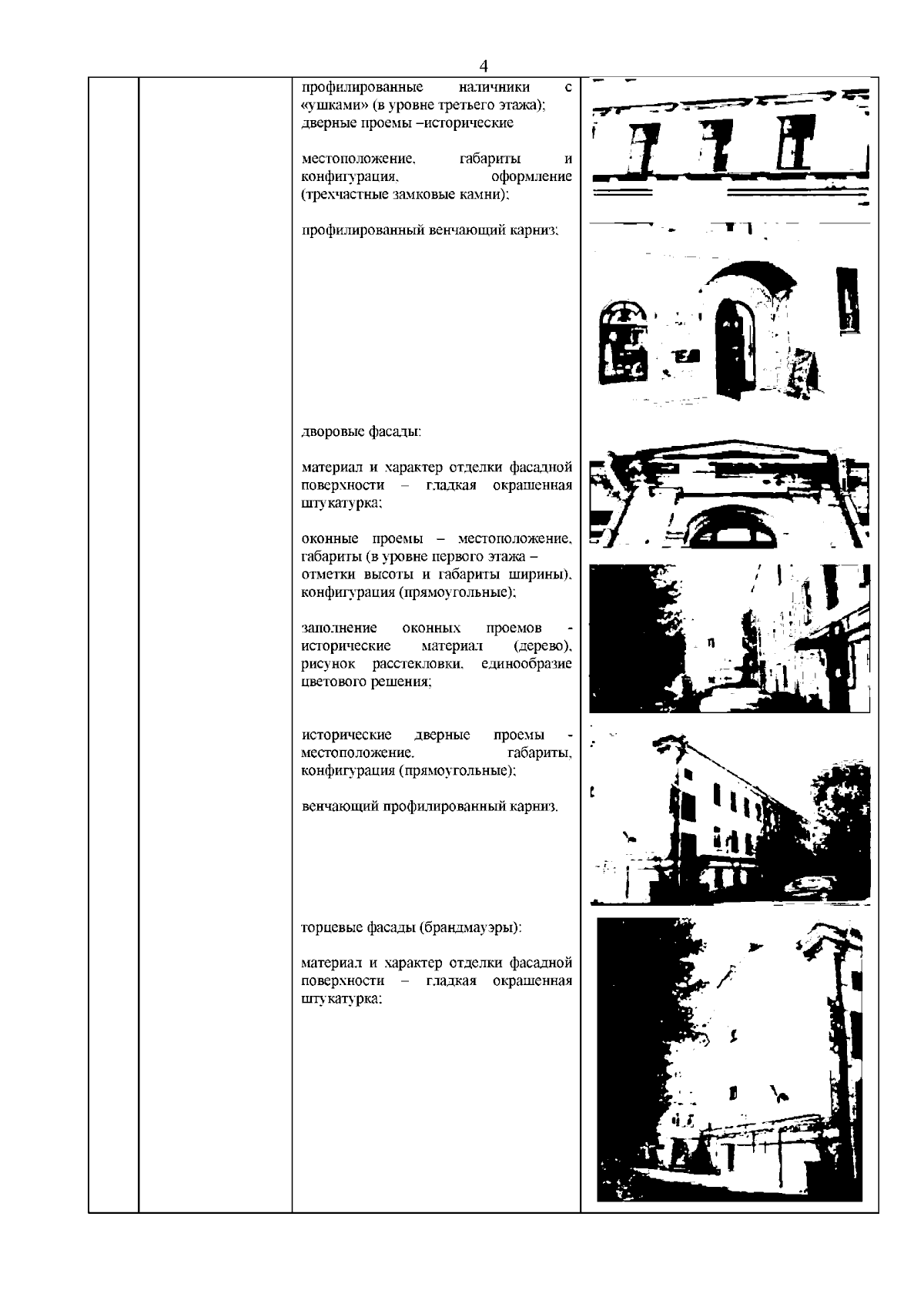 4

профилированные наличники с «ушками» (в уровне третьего этажа);
дверные проемы –исторические

местоположение, габариты и конфигурация, оформление (трехчастные замковые камни);

профилированный венчающий карниз;

дворовые фасады:

материал и характер отделки фасадной поверхности – гладкая окрашенная штукатурка;

оконные проемы – местоположение, габариты (в уровне первого этажа – отметки высоты и габариты ширины), конфигурация (прямоугольные);

заполнение оконных проемов - исторические материал (дерево), рисунок расстекловки, единообразие цветового решения;

исторические дверные проемы - местоположение, габариты, конфигурация (прямоугольные);

венчающий профилированный карниз.

торцевые фасады (брандмауэры):

материал и характер отделки фасадной поверхности – гладкая окрашенная штукатурка;